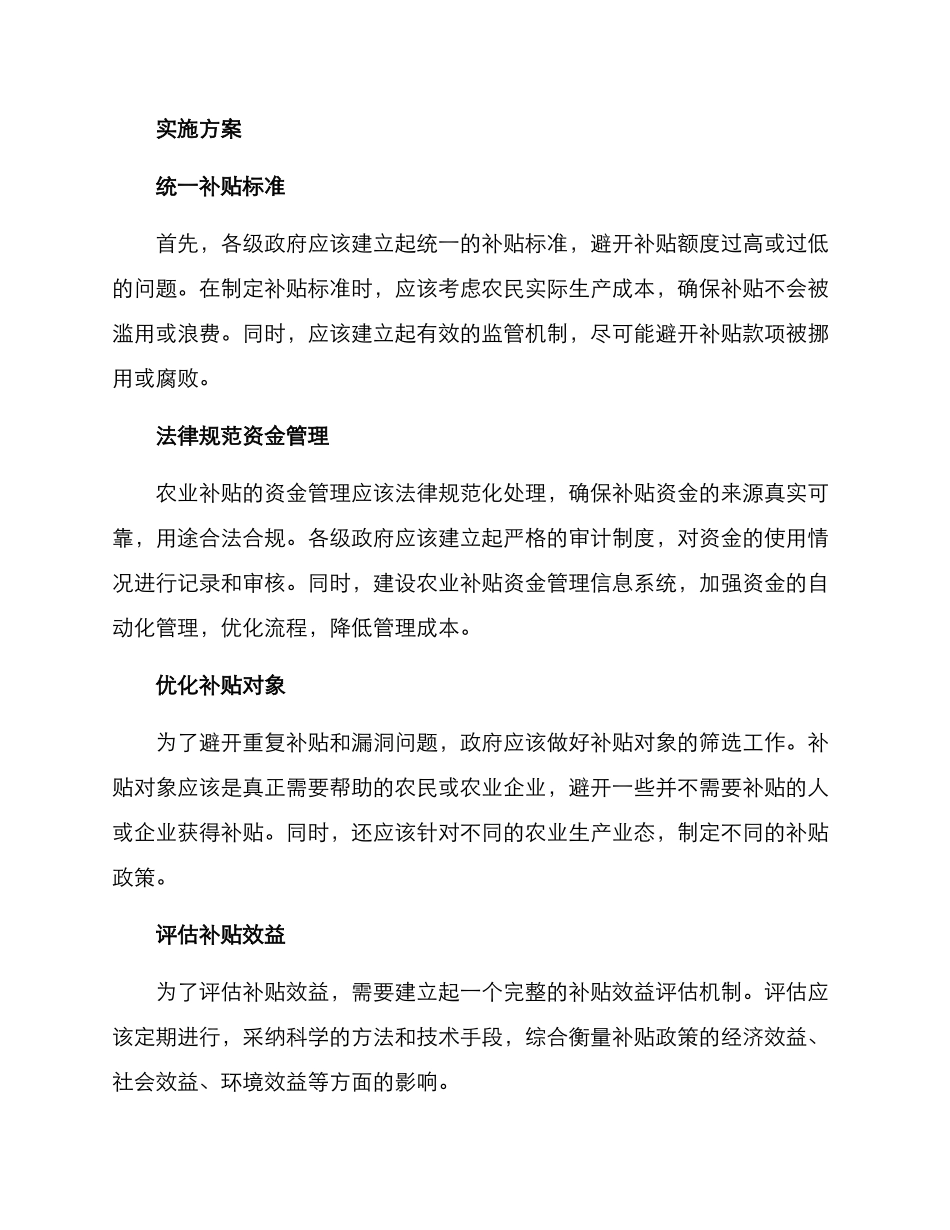 实施方案

统一补贴标准

首先，各级政府应该建立起统一的补贴标准，避开补贴额度过高或过低的问题。在制定补贴标准时，应该考虑农民实际生产成本，确保补贴不会被滥用或浪费。同时，应该建立起有效的监管机制，尽可能避开补贴款项被挪用或腐败。

法律规范资金管理

农业补贴的资金管理应该法律规范化处理，确保补贴资金的来源真实可靠，用途合法合规。各级政府应该建立起严格的审计制度，对资金的使用情况进行记录和审核。同时，建设农业补贴资金管理信息系统，加强资金的自动化管理，优化流程，降低管理成本。

优化补贴对象

为了避开重复补贴和漏洞问题，政府应该做好补贴对象的筛选工作。补贴对象应该是真正需要帮助的农民或农业企业，避开一些并不需要补贴的人或企业获得补贴。同时，还应该针对不同的农业生产业态，制定不同的补贴政策。

评估补贴效益

为了评估补贴效益，需要建立起一个完整的补贴效益评估机制。评估应该定期进行，采纳科学的方法和技术手段，综合衡量补贴政策的经济效益、社会效益、环境效益等方面的影响。